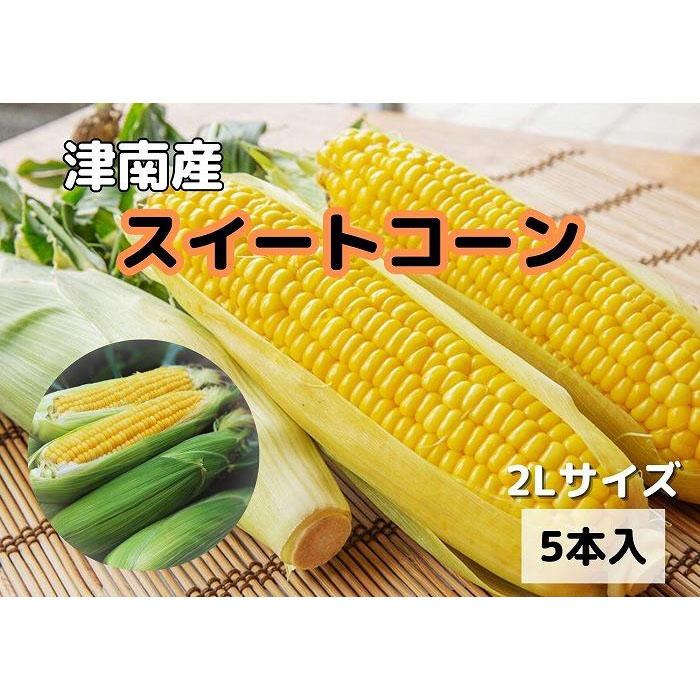 津南産
スイートコーン

2Lサイズ
5本入